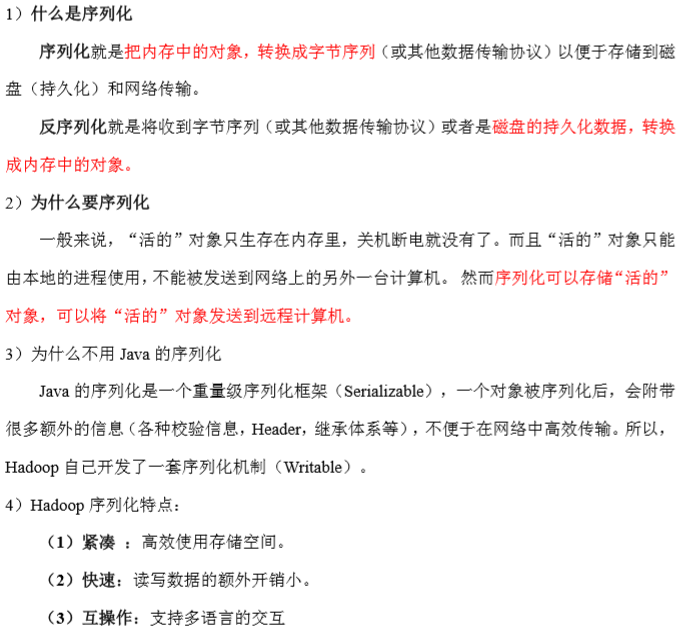 1）什么是序列化

序列化就是把内存中的对象，转换成字节序列（或其他数据传输协议）以便于存储到磁盘（持久化）和网络传输。

反序列化就是将收到字节序列（或其他数据传输协议）或者是磁盘的持久化数据，转换成内存中的对象。

2）为什么要序列化

一般来说，“活的”对象只生存在内存里，关机断电就没有了。而且“活的”对象只能由本地的进程使用，不能被发送到网络上的另外一台计算机。 然而序列化可以存储“活的”对象，可以将“活的”对象发送到远程计算机。

3）为什么不用 Java 的序列化

Java 的序列化是一个重量级序列化框架（Serializable），一个对象被序列化后，会附带很多额外的信息（各种校验信息，Header，继承体系等），不便于在网络中高效传输。所以，Hadoop 自己开发了一套序列化机制（Writable）。

4）Hadoop 序列化特点：

（1）紧凑 ：高效使用存储空间。

（2）快速：读写数据的额外开销小。

（3）互操作：支持多语言的交互